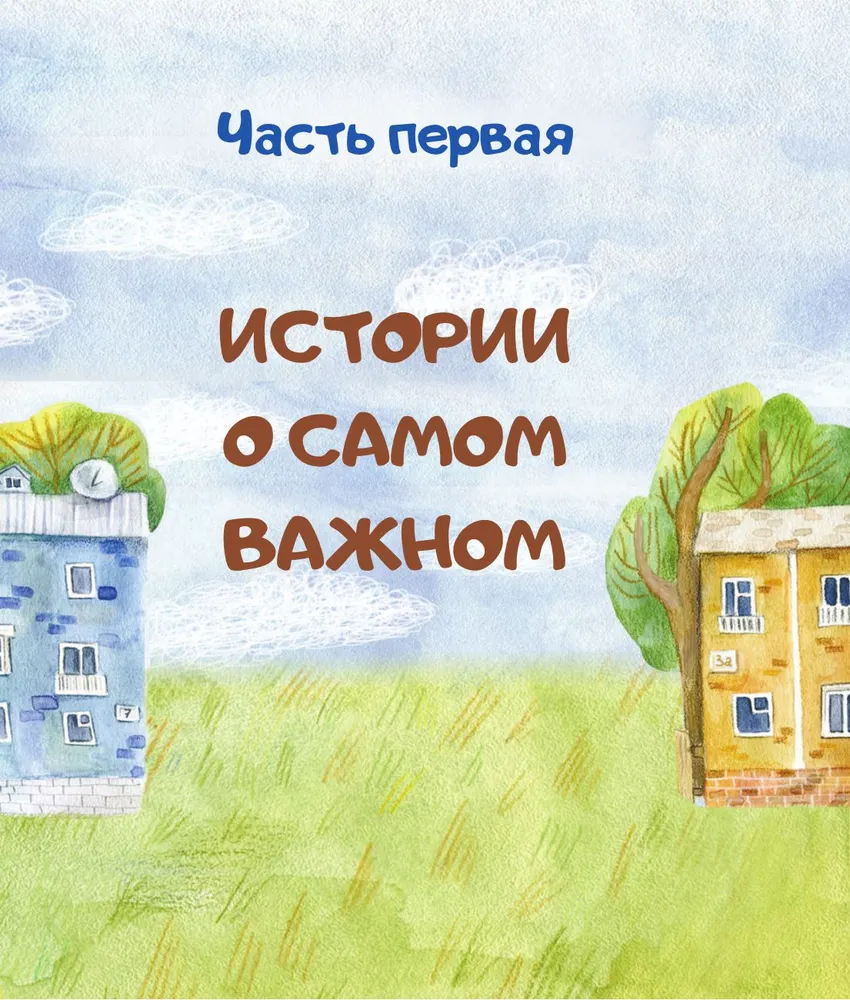 Часть первая

ИСТОРИИ О САМОМ ВАЖНОМ

7

3а